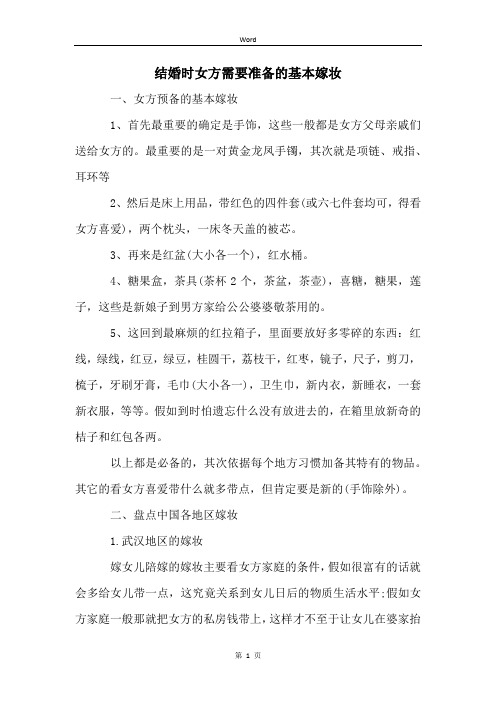 Word

结婚时女方需要准备的基本嫁妆

一、女方预备的基本嫁妆

1、首先最重要的确定是手饰，这些一般都是女方父母亲戚们送给女方的。最重要的是一对黄金龙凤手镯，其次就是项链、戒指、耳环等

2、然后是床上用品，带红色的四件套(或六七件套均可，得看女方喜爱)，两个枕头，一床冬天盖的被芯。

3、再来是红盆(大小各一个)，红水桶。

4、糖果盒，茶具(茶杯 2 个，茶盆，茶壶)，喜糖，糖果，莲子，这些是新娘子到男方家给公公婆婆敬茶用的。

5、这回到最麻烦的红拉箱子，里面要放好多零碎的东西：红线，绿线，红豆，绿豆，桂圆干，荔枝干，红枣，镜子，尺子，剪刀，梳子，牙刷牙膏，毛巾(大小各一)，卫生巾，新内衣，新睡衣，一套新衣服，等等。假如到时怕遗忘什么没有放进去的，在箱里放新奇的桔子和红包各两。

以上都是必备的，其次依据每个地方习惯加备其特有的物品。其它的看女方喜爱带什么就多带点，但肯定要是新的(手饰除外)。

二、盘点中国各地区嫁妆

1.武汉地区的嫁妆

嫁女儿陪嫁的嫁妆主要看女方家庭的条件，假如很富有的话就会多给女儿带一点，这究竟关系到女儿日后的物质生活水平;假如女方家庭一般那就把女方的私房钱带上，这样才不至于让女儿在婆家抬

第 1 页